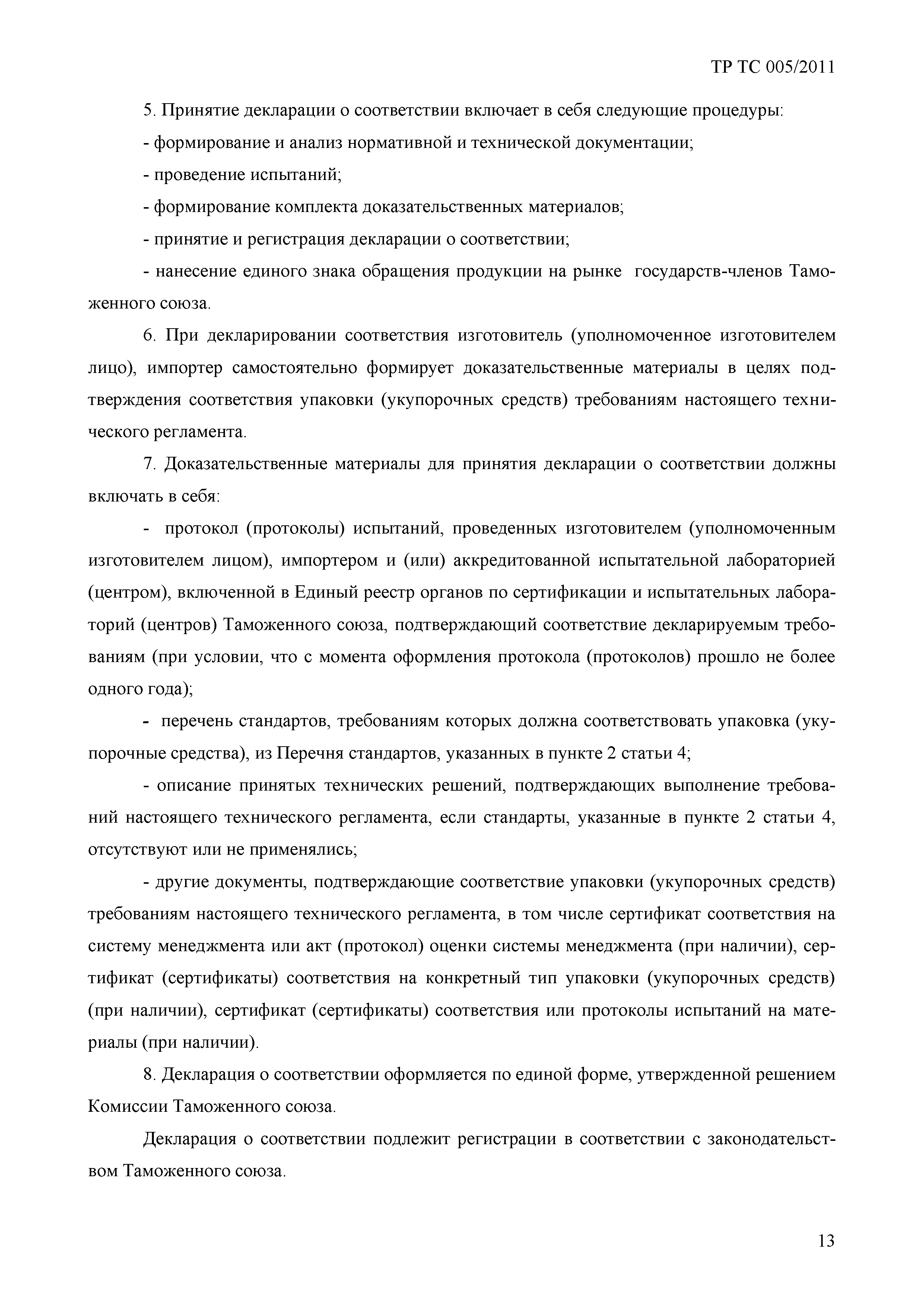 ТР ТС 005/2011

5. Принятие декларации о соответствии включает в себя следующие процедуры:

- формирование и анализ нормативной и технической документации;

- проведение испытаний;

- формирование комплекта доказательственных материалов;

- принятие и регистрация декларации о соответствии;

- нанесение единого знака обращения продукции на рынке государств-членов Таможенного союза.

6. При декларировании соответствия изготовитель (уполномоченное изготовителем лицо), импортер самостоятельно формирует доказательственные материалы в целях подтверждения соответствия упаковки (укупорочных средств) требованиям настоящего технического регламента.

7. Доказательственные материалы для принятия декларации о соответствии должны включать в себя:

- протокол (протоколы) испытаний, проведенных изготовителем (уполномоченным изготовителем лицом), импортером и (или) аккредитованной испытательной лабораторией (центром), включенной в Единый реестр органов по сертификации и испытательных лабораторий (центров) Таможенного союза, подтверждающий соответствие декларируемым требованиям (при условии, что с момента оформления протокола (протоколов) прошло не более одного года);

- перечень стандартов, требованиям которых должна соответствовать упаковка (укупорочные средства), из Перечня стандартов, указанных в пункте 2 статьи 4;

- описание принятых технических решений, подтверждающих выполнение требований настоящего технического регламента, если стандарты, указанные в пункте 2 статьи 4, отсутствуют или не применялись;

- другие документы, подтверждающие соответствие упаковки (укупорочных средств) требованиям настоящего технического регламента, в том числе сертификат соответствия на систему менеджмента или акт (протокол) оценки системы менеджмента (при наличии), сертификат (сертификаты) соответствия на конкретный тип упаковки (укупорочных средств) (при наличии), сертификат (сертификаты) соответствия или протоколы испытаний на материалы (при наличии).

8. Декларация о соответствии оформляется по единой форме, утвержденной решением Комиссии Таможенного союза.

Декларация о соответствии подлежит регистрации в соответствии с законодательством Таможенного союза.

13